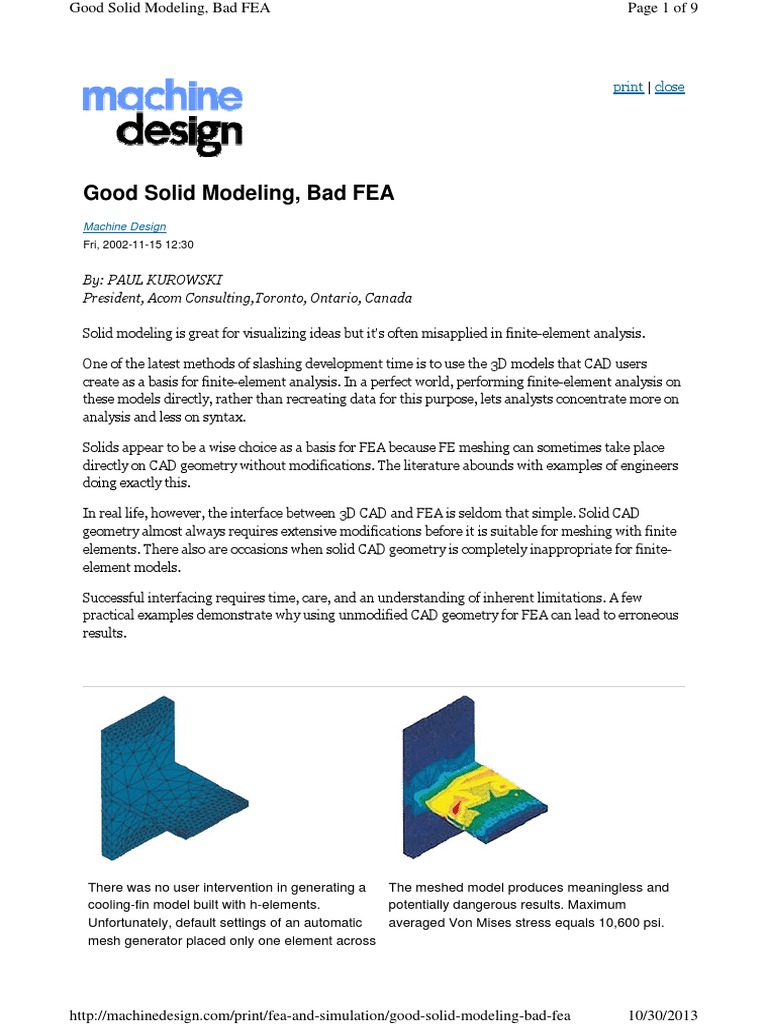 Good Solid Modeling, Bad FEA

Page 1 of 9

machine design

print | close

Good Solid Modeling, Bad FEA

Machine Design

Fri, 2002-11-15 12:30

By: PAUL KUROWSKI
President, Acom Consulting,Toronto, Ontario, Canada

Solid modeling is great for visualizing ideas but it's often misapplied in finite-element analysis.

One of the latest methods of slashing development time is to use the 3D models that CAD users create as a basis for finite-element analysis. In a perfect world, performing finite-element analysis on these models directly, rather than recreating data for this purpose, lets analysts concentrate more on analysis and less on syntax.

Solids appear to be a wise choice as a basis for FEA because FE meshing can sometimes take place directly on CAD geometry without modifications. The literature abounds with examples of engineers doing exactly this.

In real life, however, the interface between 3D CAD and FEA is seldom that simple. Solid CAD geometry almost always requires extensive modifications before it is suitable for meshing with finite elements. There also are occasions when solid CAD geometry is completely inappropriate for finite-element models.

Successful interfacing requires time, care, and an understanding of inherent limitations. A few practical examples demonstrate why using unmodified CAD geometry for FEA can lead to erroneous results.

There was no user intervention in generating a cooling-fin model built with h-elements. Unfortunately, default settings of an automatic mesh generator placed only one element across

The meshed model produces meaningless and potentially dangerous results. Maximum averaged Von Mises stress equals 10,600 psi.

http://machinedesign.com/print/fea-and-simulation/good-solid-modeling-bad-fea

10/30/2013